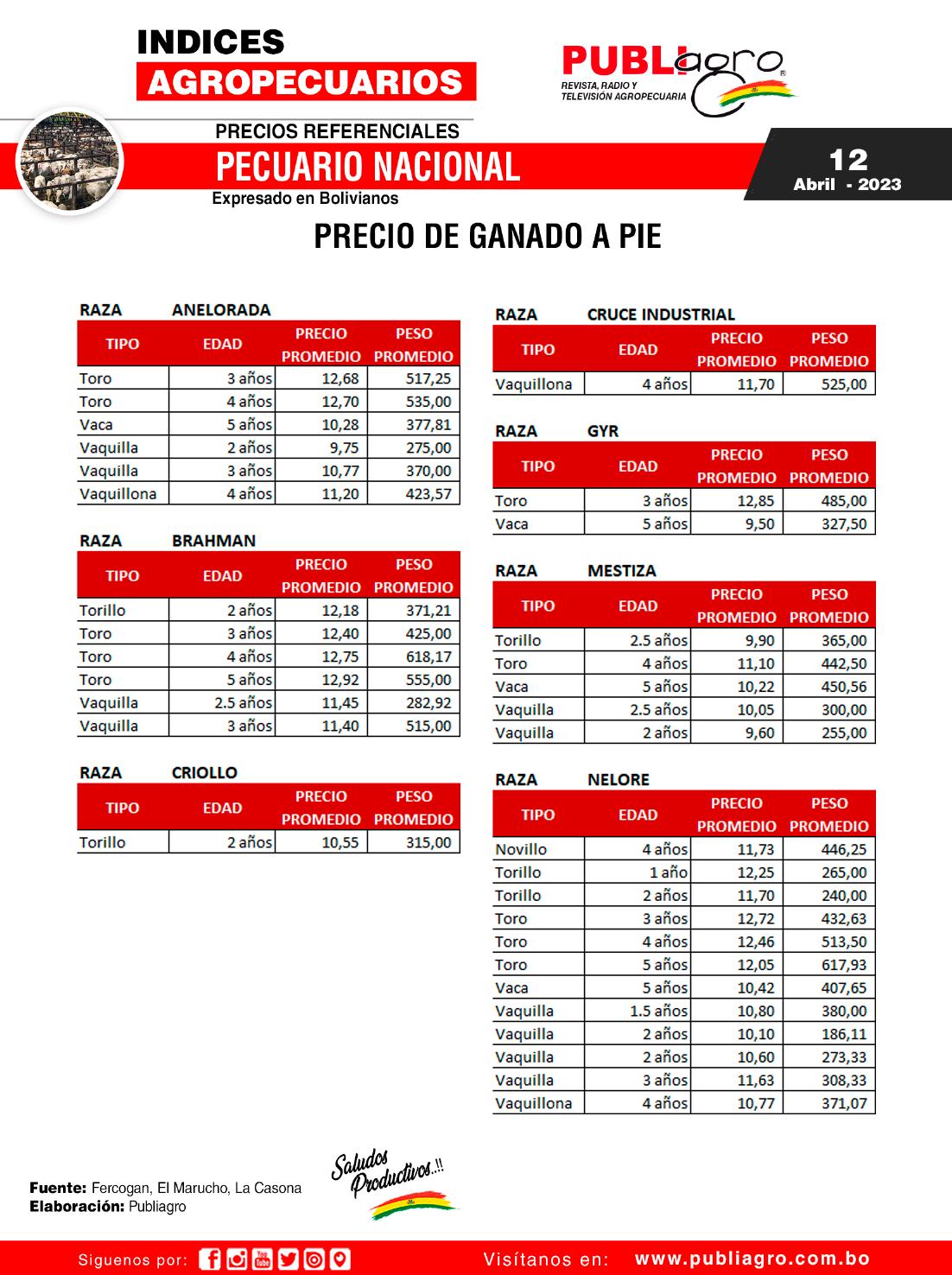 INDICES
AGROPECUARIOS

PUBLIagro
REVISTA, RADIO Y TELEVISIÓN AGROPECUARIA

PRECIOS REFERENCIALES
PECUARIO NACIONAL
Expresado en Bolivianos

12
Abril - 2023

PRECIO DE GANADO A PIE

RAZA ANELORADA

| TIPO | EDAD | PRECIO PROMEDIO | PESO PROMEDIO |
|---|---|---|---|
| Toro | 3 años | 12,68 | 517,25 |
| Toro | 4 años | 12,70 | 535,00 |
| Vaca | 5 años | 10,28 | 377,81 |
| Vaquilla | 2 años | 9,75 | 275,00 |
| Vaquilla | 3 años | 10,77 | 370,00 |
| Vaquillona | 4 años | 11,20 | 423,57 |

RAZA BRAHMAN

| TIPO | EDAD | PRECIO PROMEDIO | PESO PROMEDIO |
|---|---|---|---|
| Torillo | 2 años | 12,18 | 371,21 |
| Toro | 3 años | 12,40 | 425,00 |
| Toro | 4 años | 12,75 | 618,17 |
| Toro | 5 años | 12,92 | 555,00 |
| Vaquilla | 2.5 años | 11,45 | 282,92 |
| Vaquilla | 3 años | 11,40 | 515,00 |

RAZA CRIOLLO

| TIPO | EDAD | PRECIO PROMEDIO | PESO PROMEDIO |
|---|---|---|---|
| Torillo | 2 años | 10,55 | 315,00 |

RAZA CRUCE INDUSTRIAL

| TIPO | EDAD | PRECIO PROMEDIO | PESO PROMEDIO |
|---|---|---|---|
| Vaquillona | 4 años | 11,70 | 525,00 |

RAZA GYR

| TIPO | EDAD | PRECIO PROMEDIO | PESO PROMEDIO |
|---|---|---|---|
| Toro | 3 años | 12,85 | 485,00 |
| Vaca | 5 años | 9,50 | 327,50 |

RAZA MESTIZA

| TIPO | EDAD | PRECIO PROMEDIO | PESO PROMEDIO |
|---|---|---|---|
| Torillo | 2.5 años | 9,90 | 365,00 |
| Toro | 4 años | 11,10 | 442,50 |
| Vaca | 5 años | 10,22 | 450,56 |
| Vaquilla | 2.5 años | 10,05 | 300,00 |
| Vaquilla | 2 años | 9,60 | 255,00 |

RAZA NELORE

| TIPO | EDAD | PRECIO PROMEDIO | PESO PROMEDIO |
|---|---|---|---|
| Novillo | 4 años | 11,73 | 446,25 |
| Torillo | 1 año | 12,25 | 265,00 |
| Torillo | 2 años | 11,70 | 240,00 |
| Toro | 3 años | 12,72 | 432,63 |
| Toro | 4 años | 12,46 | 513,50 |
| Toro | 5 años | 12,05 | 617,93 |
| Vaca | 5 años | 10,42 | 407,65 |
| Vaquilla | 1.5 años | 10,80 | 380,00 |
| Vaquilla | 2 años | 10,10 | 186,11 |
| Vaquilla | 2 años | 10,60 | 273,33 |
| Vaquilla | 3 años | 11,63 | 308,33 |
| Vaquillona | 4 años | 10,77 | 371,07 |

Fuente: Fercogan, El Marucho, La Casona
Elaboración: Publiagro

Saludos Productivos..!!

Siguenos por:
Visítanos en: www.publiagro.com.bo